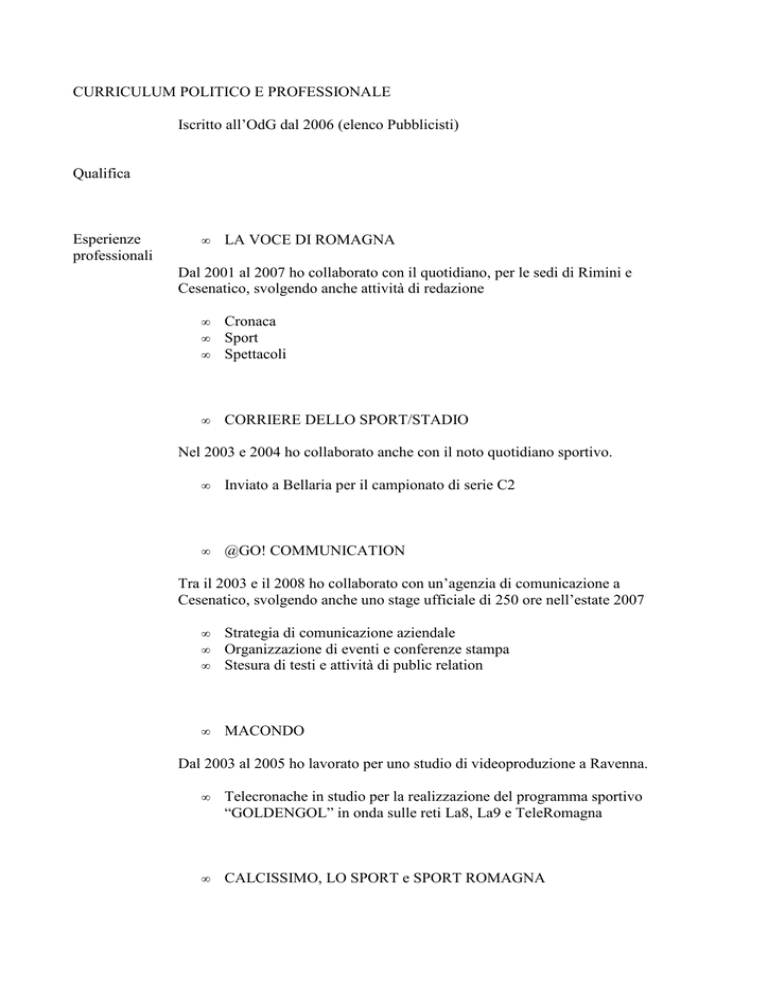 CURRICULUM POLITICO E PROFESSIONALE

Iscritto all'OdG dal 2006 (elenco Pubblicisti)

Qualifica

Esperienze professionali

∞ LA VOCE DI ROMAGNA

Dal 2001 al 2007 ho collaborato con il quotidiano, per le sedi di Rimini e Cesenatico, svolgendo anche attività di redazione

∞ Cronaca
∞ Sport
∞ Spettacoli

∞ CORRIERE DELLO SPORT/STADIO

Nel 2003 e 2004 ho collaborato anche con il noto quotidiano sportivo.

∞ Inviato a Bellaria per il campionato di serie C2

∞ @GO! COMMUNICATION

Tra il 2003 e il 2008 ho collaborato con un'agenzia di comunicazione a Cesenatico, svolgendo anche uno stage ufficiale di 250 ore nell'estate 2007

∞ Strategia di comunicazione aziendale
∞ Organizzazione di eventi e conferenze stampa
∞ Stesura di testi e attività di public relation

∞ MACONDO

Dal 2003 al 2005 ho lavorato per uno studio di videoproduzione a Ravenna.

∞ Telecronache in studio per la realizzazione del programma sportivo "GOLDENGOL" in onda sulle reti La8, La9 e TeleRomagna

∞ CALCISSIMO, LO SPORT e SPORT ROMAGNA